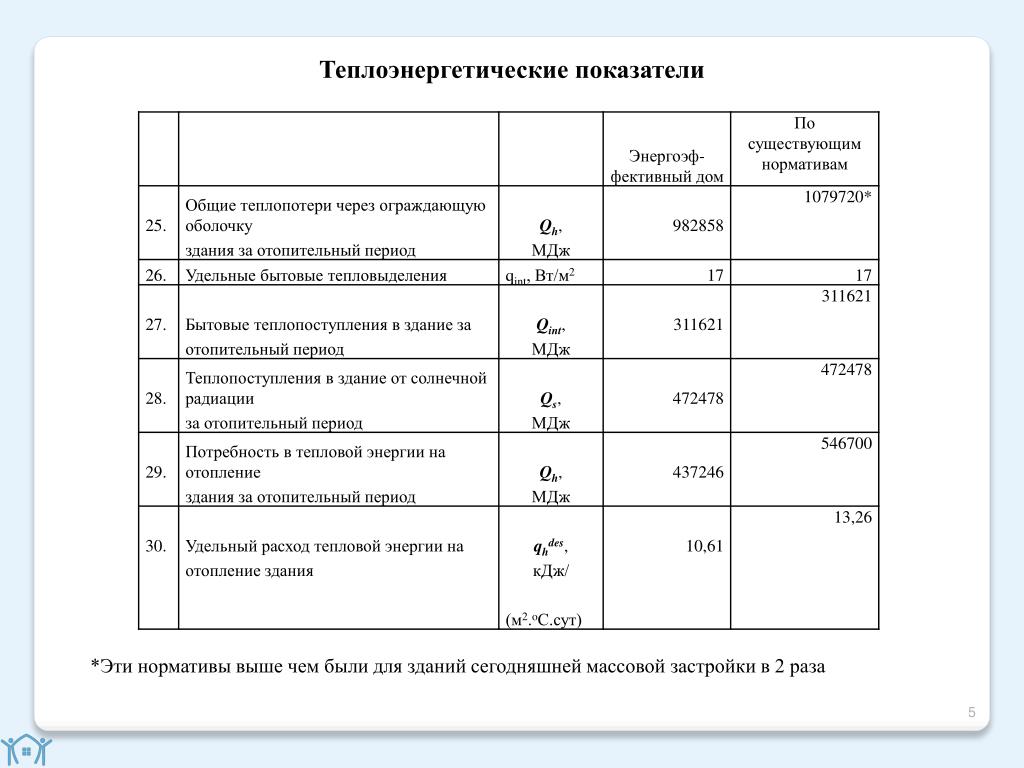 Теплоэнергетические показатели

|  |  |  | Энергоэффективный дом | По существующим нормативам |
|---|---|---|---|---|
| 25. | Общие теплопотери через ограждающую оболочку здания за отопительный период | $Q_h$, МДж | 982858 | 1079720* |
| 26. | Удельные бытовые тепловыделения | $q_{int}$, Вт/м$^2$ | 17 | 17 |
| 27. | Бытовые теплопоступления в здание за отопительный период | $Q_{int}$, МДж | 311621 | 311621 |
| 28. | Теплопоступления в здание от солнечной радиации за отопительный период | $Q_s$, МДж | 472478 | 472478 |
| 29. | Потребность в тепловой энергии на отопление здания за отопительный период | $Q_h$, МДж | 437246 | 546700 |
| 30. | Удельный расход тепловой энергии на отопление здания | $q_h^{des}$, кДж/ (м$^2$.$^o$С.сут) | 10,61 | 13,26 |

*Эти нормативы выше чем были для зданий сегодняшней массовой застройки в 2 раза

5